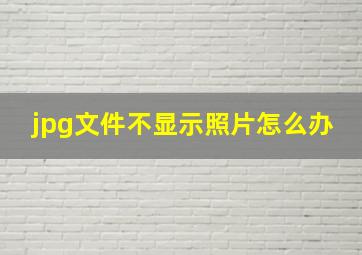 jpg文件不显示照片怎么办